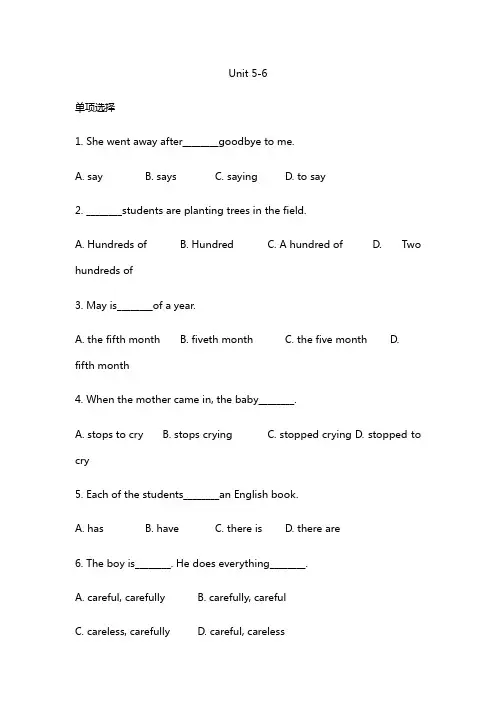 Unit 5-6

单项选择

1. She went away after_______goodbye to me.

A. say B. says C. saying D. to say

2. _______students are planting trees in the field.

A. Hundreds of B. Hundred C. A hundred of D. Two hundreds of

3. May is_______of a year.

A. the fifth month B. fiveth month C. the five month D. fifth month

4. When the mother came in, the baby_______.

A. stops to cry B. stops crying C. stopped crying D. stopped to cry

5. Each of the students_______an English book.

A. has B. have C. there is D. there are

6. The boy is_______. He does everything_______.

A. careful, carefully B. carefully, careful

C. careless, carefully D. careful, careless